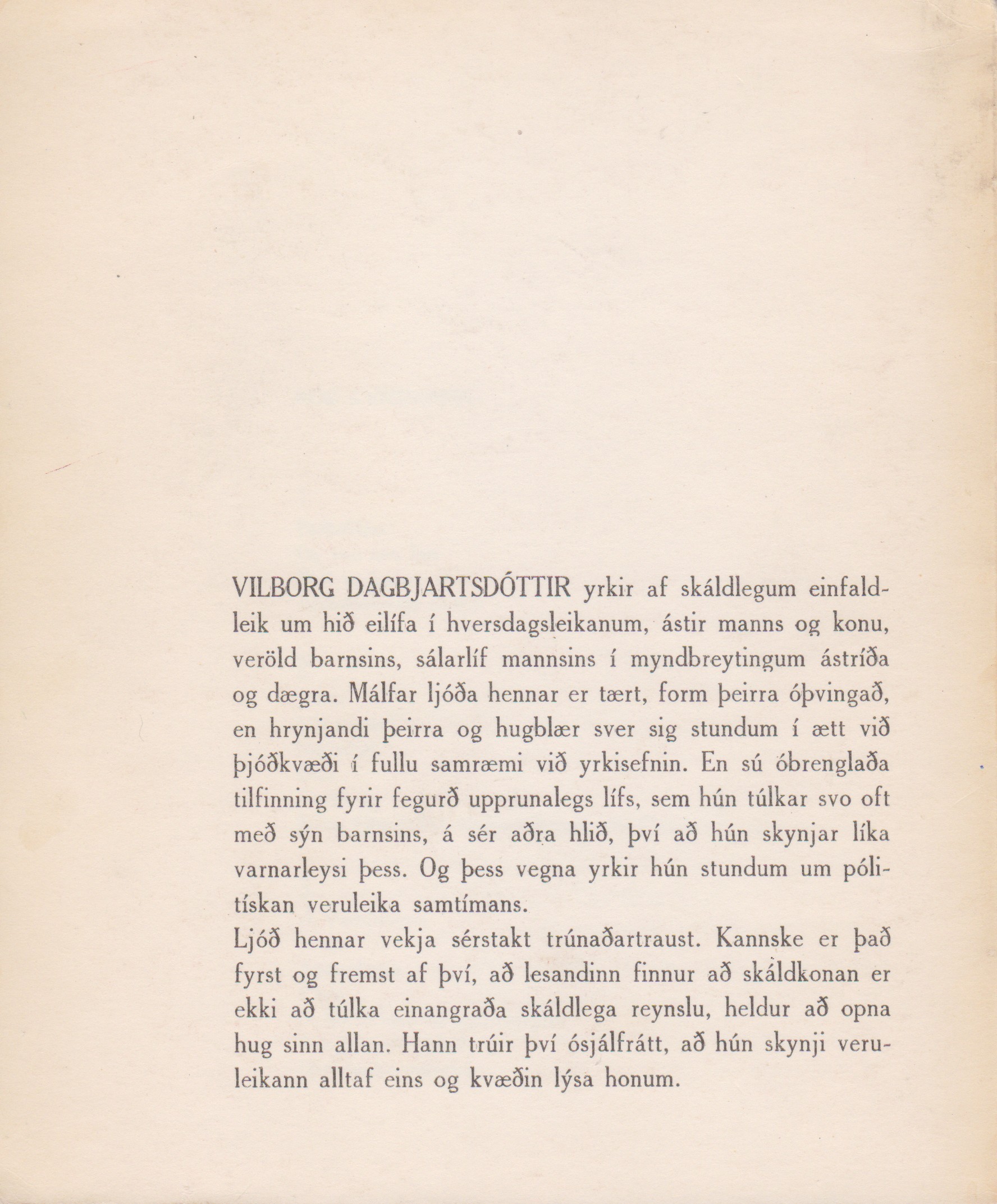 VILBORG DAGBJARTSDÓTTIR yrkir af skáldlegum einfaldleik um hið eilífa í hversdagsleikanum, ástir manns og konu, veröld barnsins, sálarlíf mannsins í myndbreytingum ástríða og dægra. Málfar ljóða hennar er tært, form þeirra óþvingað, en hrynjandi þeirra og hugblær sver sig stundum í ætt við þjóðkvæði í fullu samræmi við yrkisefnin. En sú óbrenglaða tilfinning fyrir fegurð upprunalegs lífs, sem hún túlkar svo oft með sýn barnsins, á sér aðra hlið, því að hún skynjar líka varnarleysi þess. Og þess vegna yrkir hún stundum um pólitískan veruleika samtímans.
Ljóð hennar vekja sérstakt trúnaðartraust. Kannske er það fyrst og fremst af því, að lesandinn finnur að skáldkonan er ekki að túlka einangraða skáldlega reynslu, heldur að opna hug sinn allan. Hann trúir því ósjálfrátt, að hún skynji veruleikann alltaf eins og kvæðin lýsa honum.